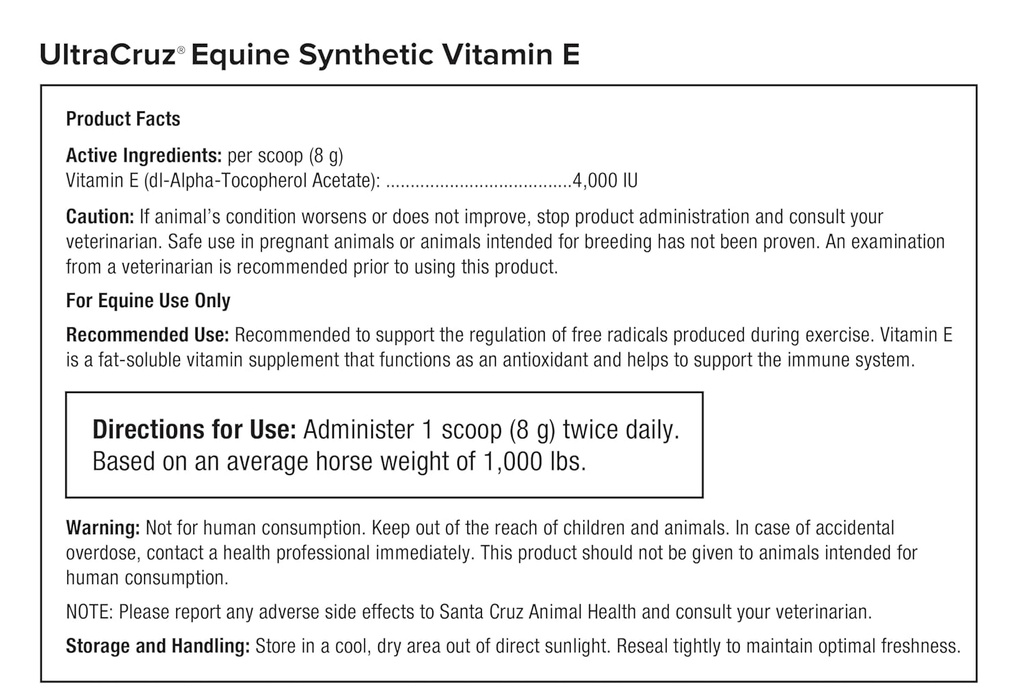 UltraCruz® Equine Synthetic Vitamin E

Product Facts

Active Ingredients: per scoop (8 g)
Vitamin E (dl-Alpha-Tocopherol Acetate): .....................................4,000 IU

Caution: If animal's condition worsens or does not improve, stop product administration and consult your veterinarian. Safe use in pregnant animals or animals intended for breeding has not been proven. An examination from a veterinarian is recommended prior to using this product.

For Equine Use Only

Recommended Use: Recommended to support the regulation of free radicals produced during exercise. Vitamin E is a fat-soluble vitamin supplement that functions as an antioxidant and helps to support the immune system.

Directions for Use: Administer 1 scoop (8 g) twice daily. Based on an average horse weight of 1,000 lbs.

Warning: Not for human consumption. Keep out of the reach of children and animals. In case of accidental overdose, contact a health professional immediately. This product should not be given to animals intended for human consumption.

NOTE: Please report any adverse side effects to Santa Cruz Animal Health and consult your veterinarian.

Storage and Handling: Store in a cool, dry area out of direct sunlight. Reseal tightly to maintain optimal freshness.